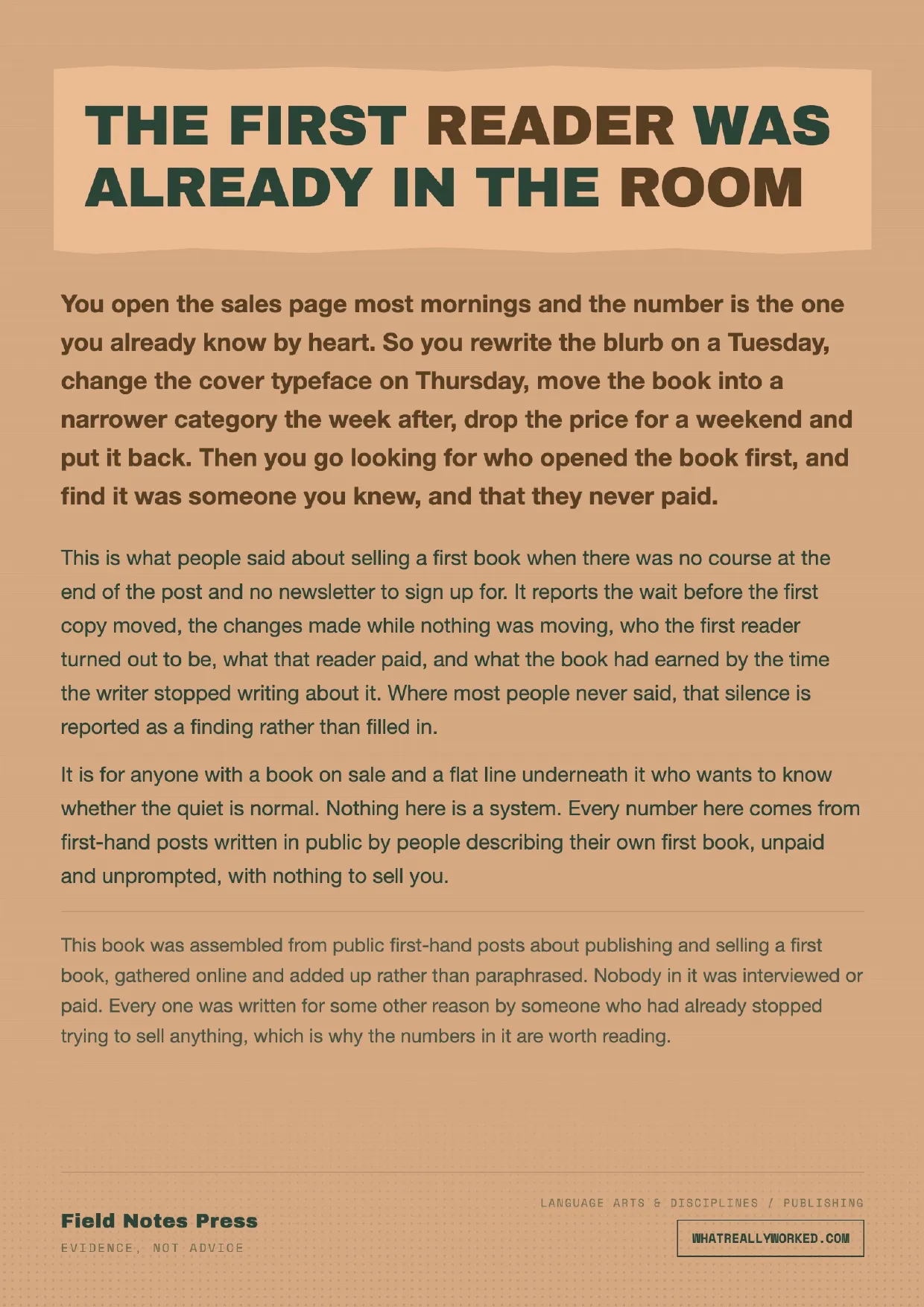 THE FIRST READER WAS ALREADY IN THE ROOM

You open the sales page most mornings and the number is the one you already know by heart. So you rewrite the blurb on a Tuesday, change the cover typeface on Thursday, move the book into a narrower category the week after, drop the price for a weekend and put it back. Then you go looking for who opened the book first, and find it was someone you knew, and that they never paid.

This is what people said about selling a first book when there was no course at the end of the post and no newsletter to sign up for. It reports the wait before the first copy moved, the changes made while nothing was moving, who the first reader turned out to be, what that reader paid, and what the book had earned by the time the writer stopped writing about it. Where most people never said, that silence is reported as a finding rather than filled in.

It is for anyone with a book on sale and a flat line underneath it who wants to know whether the quiet is normal. Nothing here is a system. Every number here comes from first-hand posts written in public by people describing their own first book, unpaid and unprompted, with nothing to sell you.

This book was assembled from public first-hand posts about publishing and selling a first book, gathered online and added up rather than paraphrased. Nobody in it was interviewed or paid. Every one was written for some other reason by someone who had already stopped trying to sell anything, which is why the numbers in it are worth reading.

Field Notes Press
EVIDENCE, NOT ADVICE

LANGUAGE ARTS & DISCIPLINES / PUBLISHING
WHATREALLYWORKED.COM